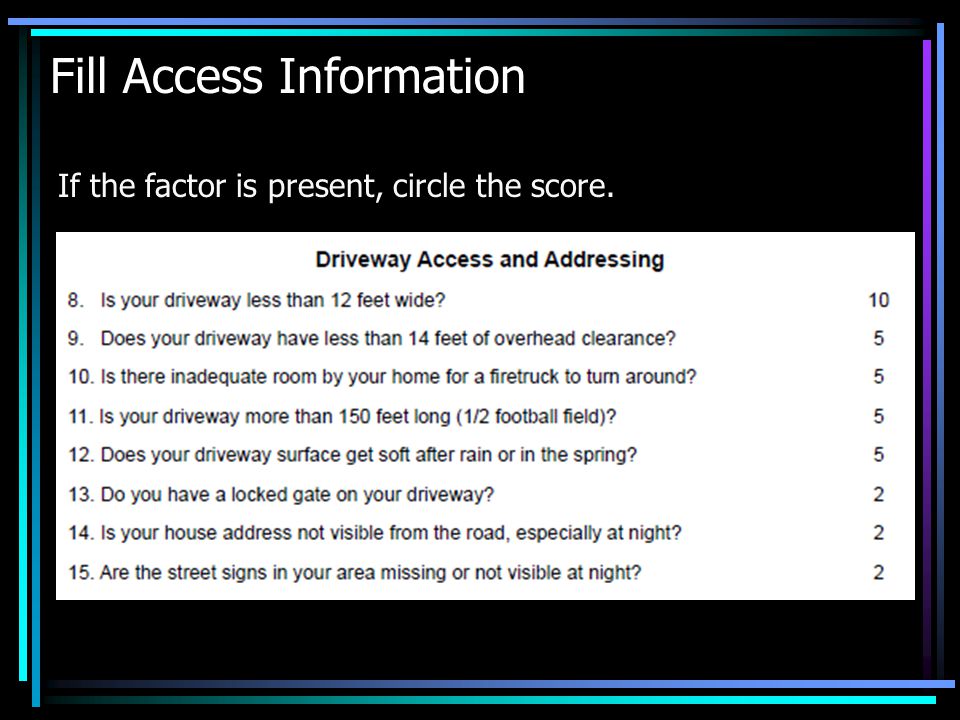 Fill Access Information

If the factor is present, circle the score.

Driveway Access and Addressing

| | |
|---|---|
| 8. Is your driveway less than 12 feet wide? | 10 |
| 9. Does your driveway have less than 14 feet of overhead clearance? | 5 |
| 10. Is there inadequate room by your home for a firetruck to turn around? | 5 |
| 11. Is your driveway more than 150 feet long (1/2 football field)? | 5 |
| 12. Does your driveway surface get soft after rain or in the spring? | 5 |
| 13. Do you have a locked gate on your driveway? | 2 |
| 14. Is your house address not visible from the road, especially at night? | 2 |
| 15. Are the street signs in your area missing or not visible at night? | 2 |